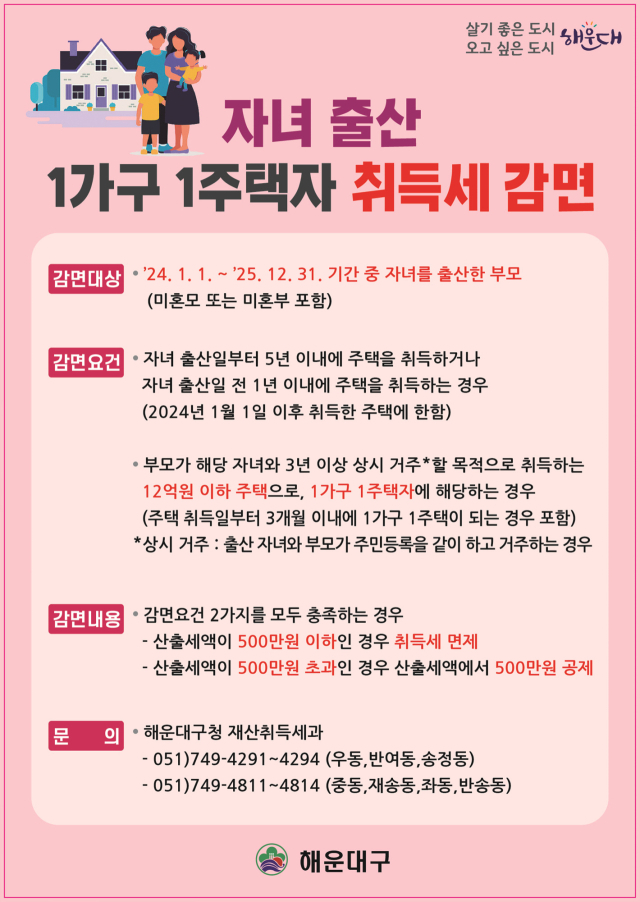 살기 좋은 도시
오고 싶은 도시 해운대

자녀 출산
1가구 1주택자 취득세 감면

감면대상 • '24. 1. 1. ~ '25. 12. 31. 기간 중 자녀를 출산한 부모
(미혼모 또는 미혼부 포함)

감면요건 • 자녀 출산일부터 5년 이내에 주택을 취득하거나 자녀 출산일 전 1년 이내에 주택을 취득하는 경우
(2024년 1월 1일 이후 취득한 주택에 한함)

• 부모가 해당 자녀와 3년 이상 상시 거주*할 목적으로 취득하는 12억원 이하 주택으로, 1가구 1주택자에 해당하는 경우
(주택 취득일부터 3개월 이내에 1가구 1주택이 되는 경우 포함)
*상시 거주 : 출산 자녀와 부모가 주민등록을 같이 하고 거주하는 경우

감면내용 • 감면요건 2가지를 모두 충족하는 경우
- 산출세액이 500만원 이하인 경우 취득세 면제
- 산출세액이 500만원 초과인 경우 산출세액에서 500만원 공제

문 의 • 해운대구청 재산취득세과
- 051)749-4291~4294 (우동,반여동,송정동)
- 051)749-4811~4814 (중동,재송동,좌동,반송동)

해운대구